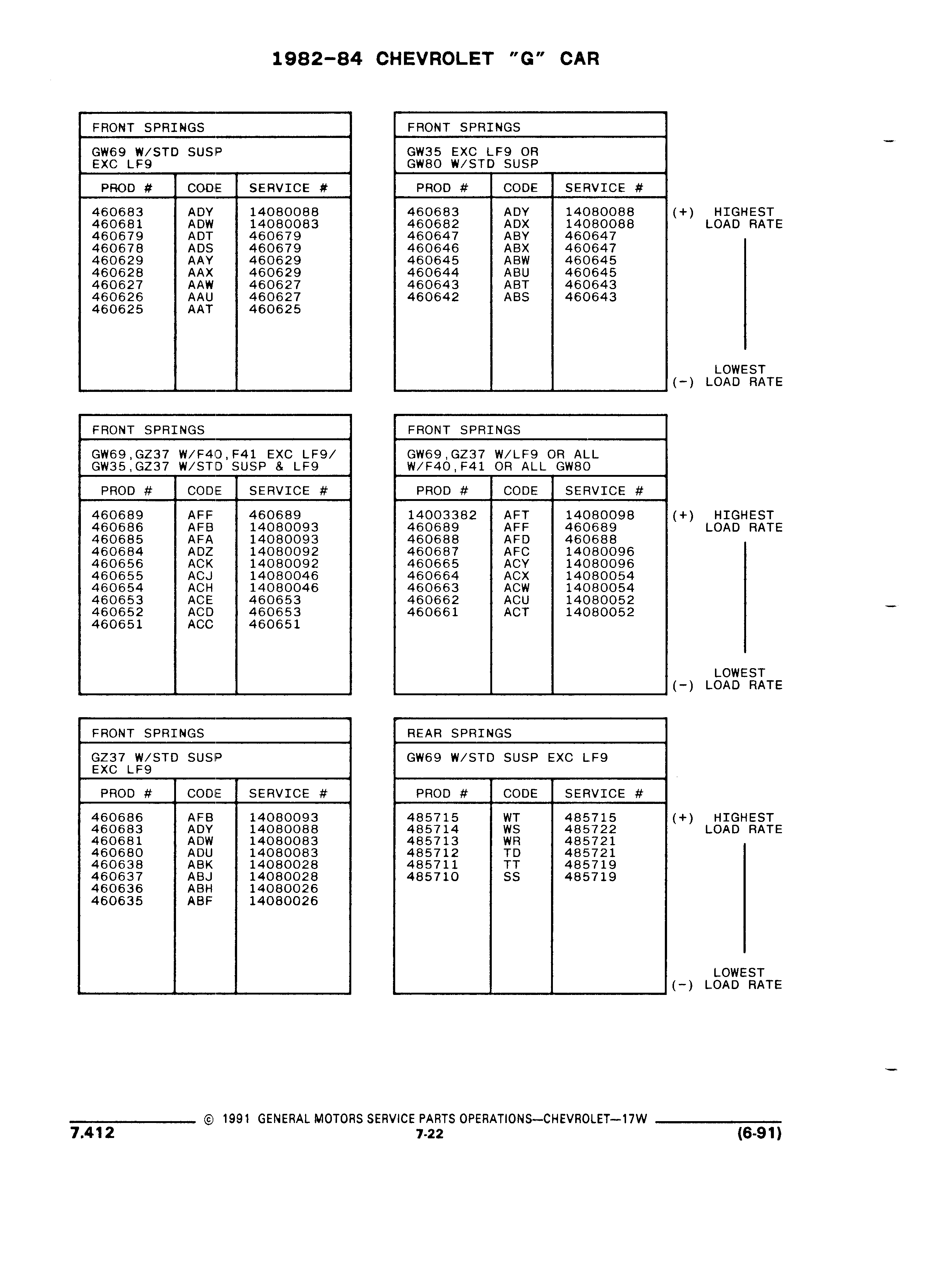 1982-84 CHEVROLET "G" CAR

FRONT SPRINGS

GW69 W/STD SUSP EXC LF9

| PROD # | CODE | SERVICE # |
|---|---|---|
| 460683 | ADY | 14080088 |
| 460681 | ADW | 14080083 |
| 460679 | ADT | 460679 |
| 460678 | ADS | 460679 |
| 460629 | AAY | 460629 |
| 460628 | AAX | 460629 |
| 460627 | AAW | 460627 |
| 460626 | AAU | 460627 |
| 460625 | AAT | 460625 |

FRONT SPRINGS

GW35 EXC LF9 OR GW80 W/STD SUSP

| PROD # | CODE | SERVICE # |
|---|---|---|
| 460683 | ADY | 14080088 |
| 460682 | ADX | 14080088 |
| 460647 | ABY | 460647 |
| 460646 | ABX | 460647 |
| 460645 | ABW | 460645 |
| 460644 | ABU | 460645 |
| 460643 | ABT | 460643 |
| 460642 | ABS | 460643 |

(+) HIGHEST LOAD RATE

LOWEST
(-) LOAD RATE

FRONT SPRINGS

GW69,GZ37 W/F40,F41 EXC LF9/ GW35,GZ37 W/STD SUSP & LF9

| PROD # | CODE | SERVICE # |
|---|---|---|
| 460689 | AFF | 460689 |
| 460686 | AFB | 14080093 |
| 460685 | AFA | 14080093 |
| 460684 | ADZ | 14080092 |
| 460656 | ACK | 14080092 |
| 460655 | ACJ | 14080046 |
| 460654 | ACH | 14080046 |
| 460653 | ACE | 460653 |
| 460652 | ACD | 460653 |
| 460651 | ACC | 460651 |

FRONT SPRINGS

GW69,GZ37 W/LF9 OR ALL W/F40,F41 OR ALL GW80

| PROD # | CODE | SERVICE # |
|---|---|---|
| 14003382 | AFT | 14080098 |
| 460689 | AFF | 460689 |
| 460688 | AFD | 460688 |
| 460687 | AFC | 14080096 |
| 460665 | ACY | 14080096 |
| 460664 | ACX | 14080054 |
| 460663 | ACW | 14080054 |
| 460662 | ACU | 14080052 |
| 460661 | ACT | 14080052 |

(+) HIGHEST LOAD RATE

LOWEST
(-) LOAD RATE

FRONT SPRINGS

GZ37 W/STD SUSP EXC LF9

| PROD # | CODE | SERVICE # |
|---|---|---|
| 460686 | AFB | 14080093 |
| 460683 | ADY | 14080088 |
| 460681 | ADW | 14080083 |
| 460680 | ADU | 14080083 |
| 460638 | ABK | 14080028 |
| 460637 | ABJ | 14080028 |
| 460636 | ABH | 14080026 |
| 460635 | ABF | 14080026 |

REAR SPRINGS

GW69 W/STD SUSP EXC LF9

| PROD # | CODE | SERVICE # |
|---|---|---|
| 485715 | WT | 485715 |
| 485714 | WS | 485722 |
| 485713 | WR | 485721 |
| 485712 | TD | 485721 |
| 485711 | TT | 485719 |
| 485710 | SS | 485719 |

(+) HIGHEST LOAD RATE

LOWEST
(-) LOAD RATE

© 1991 GENERAL MOTORS SERVICE PARTS OPERATIONS—CHEVROLET—17W
7.412 7-22 (6-91)